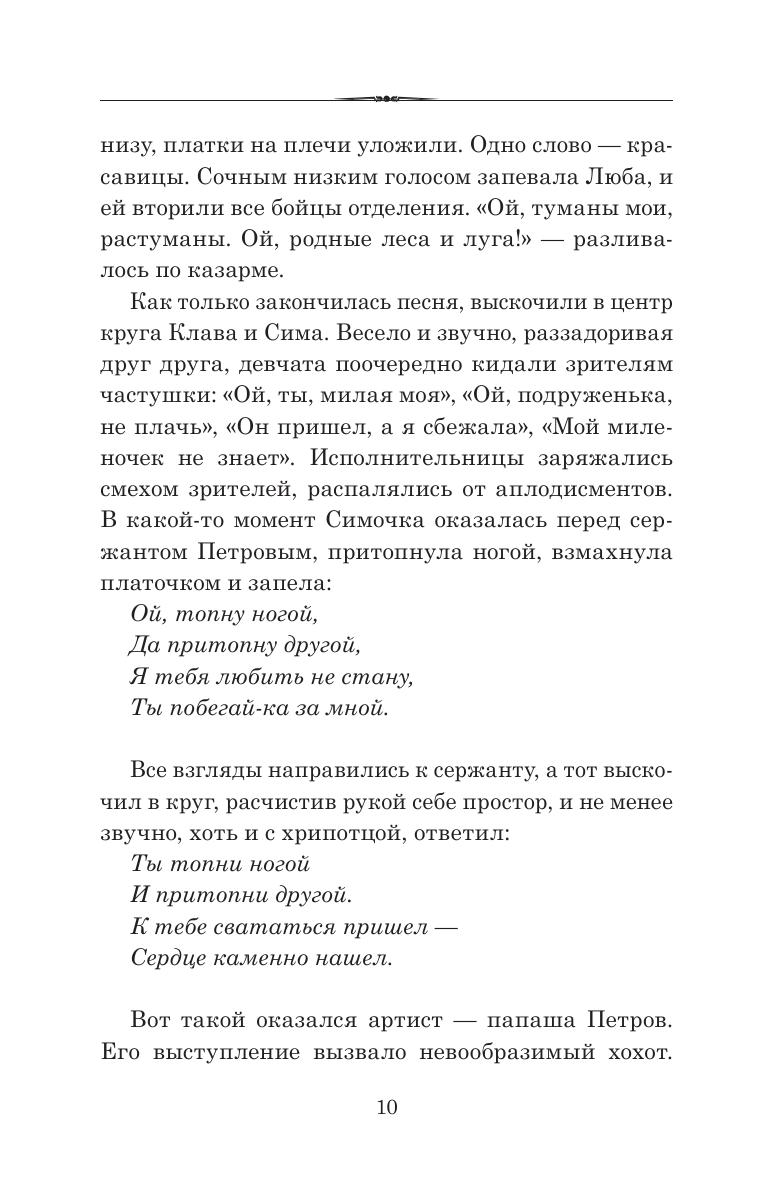 низу, платки на плечи уложили. Одно слово — красавицы. Сочным низким голосом запевала Люба, и ей вторили все бойцы отделения. «Ой, туманы мои, растуманы. Ой, родные леса и луга!» — разливалось по казарме.

Как только закончилась песня, выскочили в центр круга Клава и Сима. Весело и звучно, раззадоривая друг друга, девчата поочередно кидали зрителям частушки: «Ой, ты, милая моя», «Ой, подруженька, не плачь», «Он пришел, а я сбежала», «Мой миленочек не знает». Исполнительницы заряжались смехом зрителей, распалялись от аплодисментов. В какой-то момент Симочка оказалась перед сержантом Петровым, притопнула ногой, взмахнула платочком и запела:

Ой, топну ногой,
Да притопну другой,
Я тебя любить не стану,
Ты побегай-ка за мной.

Все взгляды направились к сержанту, а тот выскочил в круг, расчистив рукой себе простор, и не менее звучно, хоть и с хрипотцой, ответил:

Ты топни ногой
И притопни другой.
К тебе свататься пришел —
Сердце каменно нашел.

Вот такой оказался артист — папаша Петров. Его выступление вызвало невообразимый хохот.

10